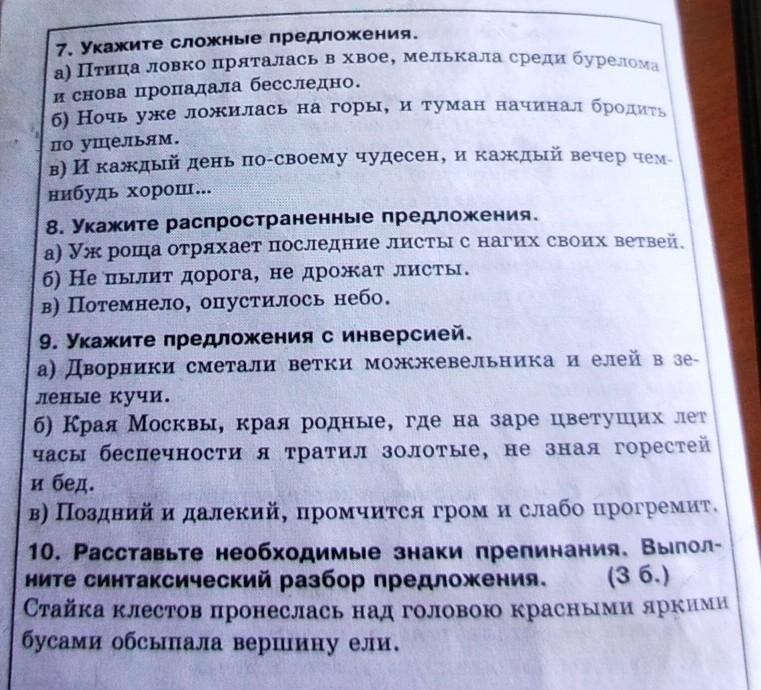 7. Укажите сложные предложения.

а) Птица ловко пряталась в хвое, мелькала среди бурелома и снова пропадала бесследно.

б) Ночь уже ложилась на горы, и туман начинал бродить по ущельям.

в) И каждый день по-своему чудесен, и каждый вечер чем-нибудь хорош...

8. Укажите распространенные предложения.

а) Уж роща отряхает последние листы с нагих своих ветвей.

б) Не пылит дорога, не дрожат листы.

в) Потемнело, опустилось небо.

9. Укажите предложения с инверсией.

а) Дворники сметали ветки можжевельника и елей в зеленые кучи.

б) Края Москвы, края родные, где на заре цветущих лет часы беспечности я тратил золотые, не зная горестей и бед.

в) Поздний и далекий, промчится гром и слабо прогремит.

10. Расставьте необходимые знаки препинания. Выполните синтаксический разбор предложения. (3 б.)

Стайка клестов пронеслась над головою красными яркими бусами обсыпала вершину ели.